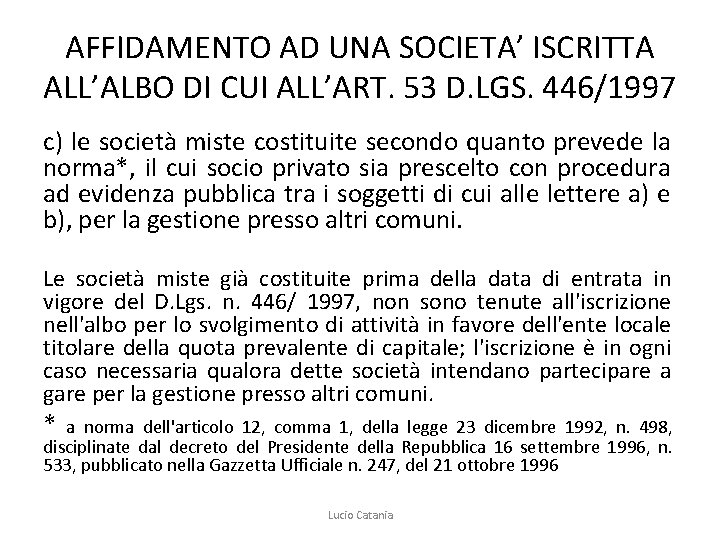 AFFIDAMENTO AD UNA SOCIETA' ISCRITTA ALL'ALBO DI CUI ALL'ART. 53 D.LGS. 446/1997

c) le società miste costituite secondo quanto prevede la norma*, il cui socio privato sia prescelto con procedura ad evidenza pubblica tra i soggetti di cui alle lettere a) e b), per la gestione presso altri comuni.

Le società miste già costituite prima della data di entrata in vigore del D.Lgs. n. 446/ 1997, non sono tenute all'iscrizione nell'albo per lo svolgimento di attività in favore dell'ente locale titolare della quota prevalente di capitale; l'iscrizione è in ogni caso necessaria qualora dette società intendano partecipare a gare per la gestione presso altri comuni.

* a norma dell'articolo 12, comma 1, della legge 23 dicembre 1992, n. 498, disciplinate dal decreto del Presidente della Repubblica 16 settembre 1996, n. 533, pubblicato nella Gazzetta Ufficiale n. 247, del 21 ottobre 1996

Lucio Catania